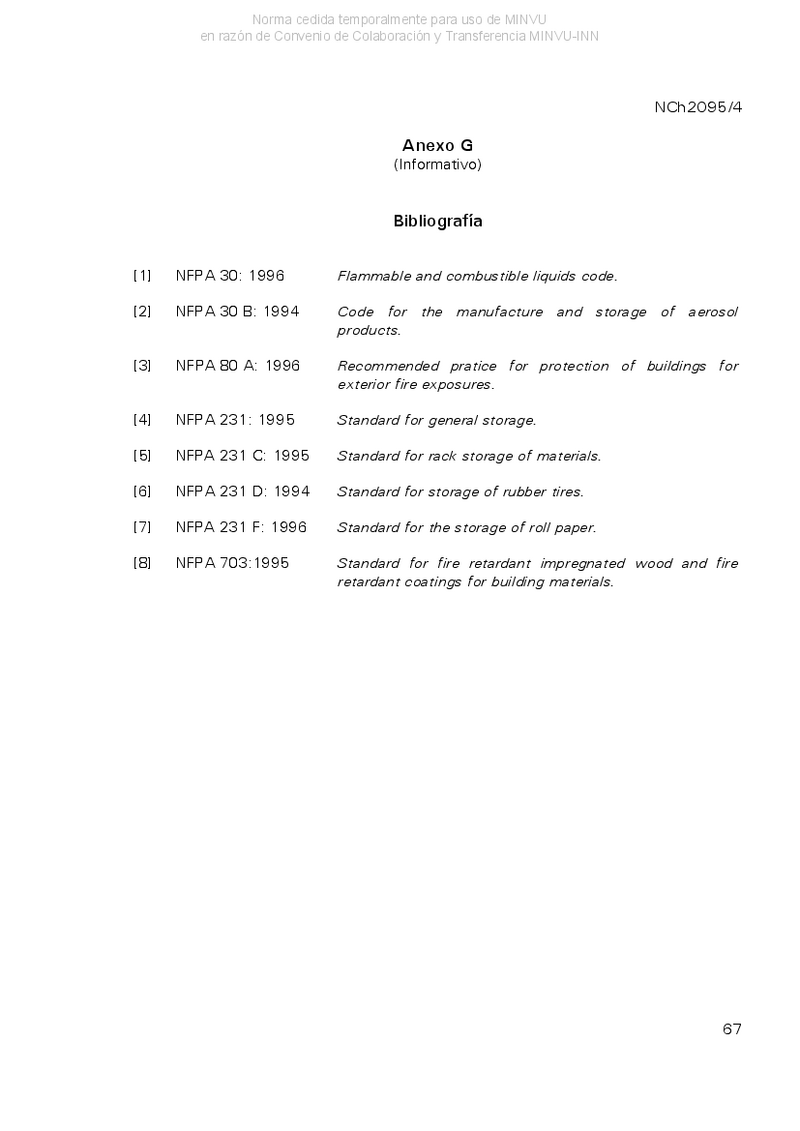 Norma cedida temporalmente para uso de MINVU
en razón de Convenio de Colaboración y Transferencia MINVU-INN

NCh2095/4

Anexo G
(Informativo)

Bibliografía

[1] NFPA 30: 1996 Flammable and combustible liquids code.

[2] NFPA 30 B: 1994 Code for the manufacture and storage of aerosol products.

[3] NFPA 80 A: 1996 Recommended pratice for protection of buildings for exterior fire exposures.

[4] NFPA 231: 1995 Standard for general storage.

[5] NFPA 231 C: 1995 Standard for rack storage of materials.

[6] NFPA 231 D: 1994 Standard for storage of rubber tires.

[7] NFPA 231 F: 1996 Standard for the storage of roll paper.

[8] NFPA 703:1995 Standard for fire retardant impregnated wood and fire retardant coatings for building materials.

67